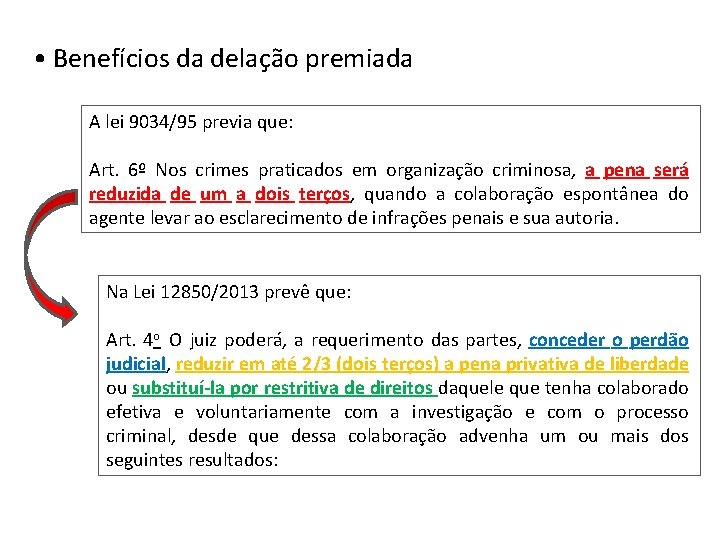 • Benefícios da delação premiada

A lei 9034/95 previa que:

Art. 6º Nos crimes praticados em organização criminosa, a pena será reduzida de um a dois terços, quando a colaboração espontânea do agente levar ao esclarecimento de infrações penais e sua autoria.

Na Lei 12850/2013 prevê que:

Art. 4o O juiz poderá, a requerimento das partes, conceder o perdão judicial, reduzir em até 2/3 (dois terços) a pena privativa de liberdade ou substituí-la por restritiva de direitos daquele que tenha colaborado efetiva e voluntariamente com a investigação e com o processo criminal, desde que dessa colaboração advenha um ou mais dos seguintes resultados: